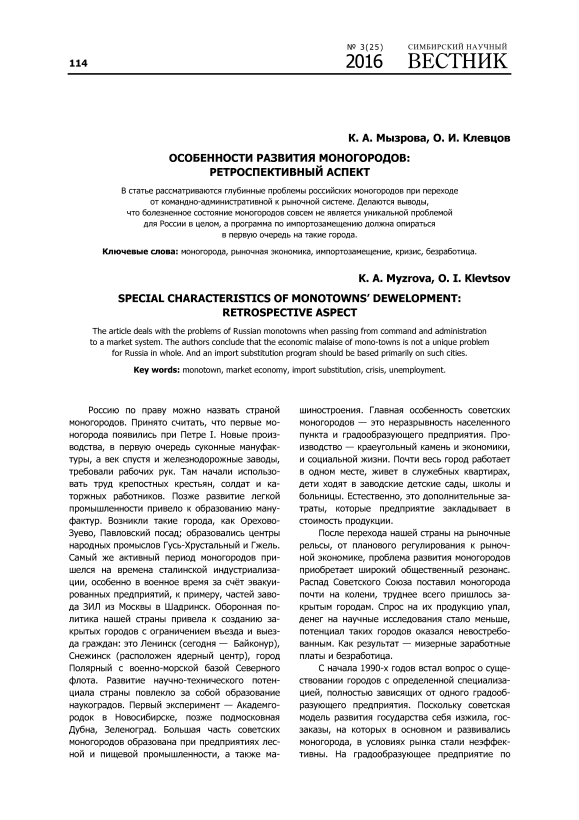 114

№ 3(25) 2016

СИМБИРСКИЙ НАУЧНЫЙ ВЕСТНИК

К. А. Мызрова, О. И. Клевцов

ОСОБЕННОСТИ РАЗВИТИЯ МОНОГОРОДОВ: РЕТРОСПЕКТИВНЫЙ АСПЕКТ

В статье рассматриваются глубинные проблемы российских моногородов при переходе от командно-административной к рыночной системе. Делаются выводы, что болезненное состояние моногородов совсем не является уникальной проблемой для России в целом, а программа по импортозамещению должна опираться в первую очередь на такие города.

Ключевые слова: моногорода, рыночная экономика, импортозамещение, кризис, безработица.

K. A. Myzrova, O. I. Klevtsov

SPECIAL CHARACTERISTICS OF MONOTOWNS' DEWELOPMENT: RETROSPECTIVE ASPECT

The article deals with the problems of Russian monotowns when passing from command and administration to a market system. The authors conclude that the economic malaise of mono-towns is not a unique problem for Russia in whole. And an import substitution program should be based primarily on such cities.

Key words: monotown, market economy, import substitution, crisis, unemployment.

Россию по праву можно назвать страной моногородов. Принято считать, что первые моногорода появились при Петре I. Новые производства, в первую очередь суконные мануфактуры, а век спустя и железнодорожные заводы, требовали рабочих рук. Там начали использовать труд крепостных крестьян, солдат и каторжных работников. Позже развитие легкой промышленности привело к образованию мануфактур. Возникли такие города, как Орехово-Зуево, Павловский посад; образовались центры народных промыслов Гусь-Хрустальный и Гжель. Самый же активный период моногородов пришелся на времена сталинской индустриализации, особенно в военное время за счёт эвакуированных предприятий, к примеру, частей завода ЗИЛ из Москвы в Шадринск. Оборонная политика нашей страны привела к созданию закрытых городов с ограничением въезда и выезда граждан: это Ленинск (сегодня — Байконур), Снежинск (расположен ядерный центр), город Полярный с военно-морской базой Северного флота. Развитие научно-технического потенциала страны повлекло за собой образование наукоградов. Первый эксперимент — Академгородок в Новосибирске, позже подмосковная Дубна, Зеленоград. Большая часть советских моногородов образована при предприятиях лесной и пищевой промышленности, а также машиностроения. Главная особенность советских моногородов — это неразрывность населенного пункта и градообразующего предприятия. Производство — краеугольный камень и экономики, и социальной жизни. Почти весь город работает в одном месте, живет в служебных квартирах, дети ходят в заводские детские сады, школы и больницы. Естественно, это дополнительные затраты, которые предприятие закладывает в стоимость продукции.

После перехода нашей страны на рыночные рельсы, от планового регулирования к рыночной экономике, проблема развития моногородов приобретает широкий общественный резонанс. Распад Советского Союза поставил моногорода почти на колени, труднее всего пришлось закрытым городам. Спрос на их продукцию упал, денег на научные исследования стало меньше, потенциал таких городов оказался невостребованным. Как результат — мизерные заработные платы и безработица.

С начала 1990-х годов встал вопрос о существовании городов с определенной специализацией, полностью зависящих от одного градообразующего предприятия. Поскольку советская модель развития государства себя изжила, госзаказы, на которых в основном и развивались моногорода, в условиях рынка стали неэффективны. На градообразующее предприятие по